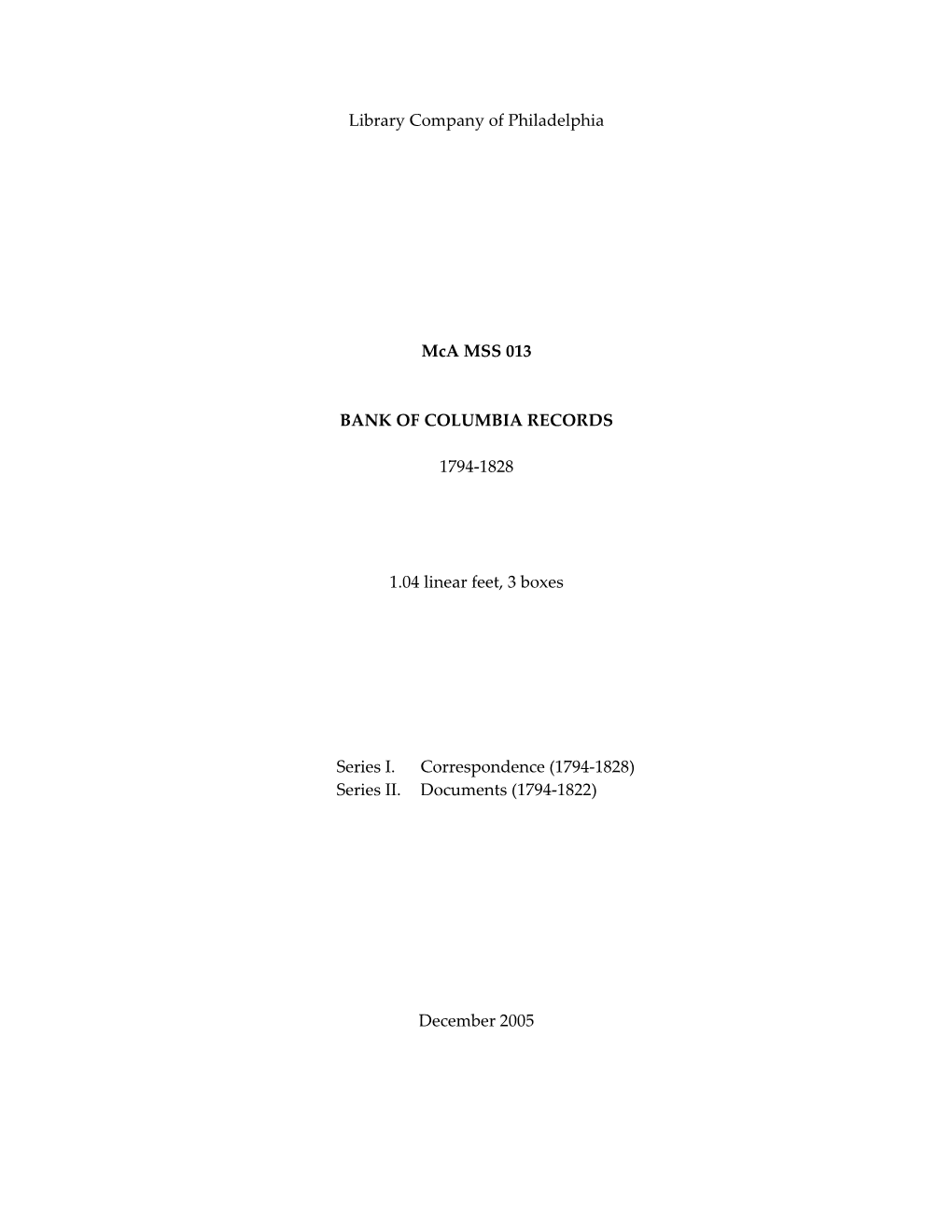 Library Company of Philadelphia

McA MSS 013

BANK OF COLUMBIA RECORDS

1794-1828

1.04 linear feet, 3 boxes

Series I. Correspondence (1794-1828)
Series II. Documents (1794-1822)

December 2005